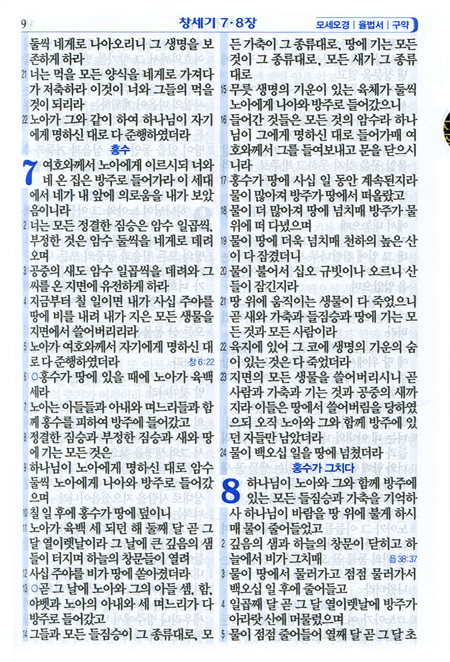 9 창세기 7·8장 모세오경 | 율법서 | 구약

둘씩 네게로 나아오리니 그 생명을 보존하게 하라

21 너는 먹을 모든 양식을 네게로 가져다가 저축하라 이것이 너와 그들의 먹을 것이 되리라

22 노아가 그와 같이 하여 하나님이 자기에게 명하신 대로 다 준행하였더라

홍수

7 여호와께서 노아에게 이르시되 너와 네 온 집은 방주로 들어가라 이 세대에서 네가 내 앞에 의로움을 내가 보았음이니라

2 너는 모든 정결한 짐승은 암수 일곱씩, 부정한 것은 암수 둘씩을 네게로 데려오며

3 공중의 새도 암수 일곱씩을 데려와 그 씨를 온 지면에 유전하게 하라

4 지금부터 칠 일이면 내가 사십 주야를 땅에 비를 내려 내가 지은 모든 생물을 지면에서 쓸어버리리라

5 노아가 여호와께서 자기에게 명하신 대로 다 준행하였더라

창 6:22

6 ○홍수가 땅에 있을 때에 노아가 육백 세라

7 노아는 아들들과 아내와 며느리들과 함께 홍수를 피하여 방주에 들어갔고

8 정결한 짐승과 부정한 짐승과 새와 땅에 기는 모든 것은

9 하나님이 노아에게 명하신 대로 암수 둘씩 노아에게 나아와 방주로 들어갔으며

10 칠 일 후에 홍수가 땅에 덮이니

11 노아가 육백 세 되던 해 둘째 달 곧 그 달 열이렛날이라 그 날에 큰 깊음의 샘들이 터지며 하늘의 창문들이 열려

12 사십 주야를 비가 땅에 쏟아졌더라

13 ○곧 그 날에 노아와 그의 아들 셈, 함, 야벳과 노아의 아내와 세 며느리가 다 방주로 들어갔고

14 그들과 모든 들짐승이 그 종류대로, 모든 가축이 그 종류대로, 땅에 기는 모든 것이 그 종류대로, 모든 새가 그 종류대로

15 무릇 생명의 기운이 있는 육체가 둘씩 노아에게 나아와 방주로 들어갔으니

16 들어간 것들은 모든 것의 암수라 하나님이 그에게 명하신 대로 들어가매 여호와께서 그를 들여보내고 문을 닫으시니라

17 홍수가 땅에 사십 일 동안 계속된지라 물이 많아져 방주가 땅에서 떠올랐고

18 물이 더 많아져 땅에 넘치매 방주가 물 위에 떠 다녔으며

19 물이 땅에 더욱 넘치매 천하의 높은 산이 다 잠겼더니

20 물이 불어서 십오 규빗이나 오르니 산들이 잠긴지라

21 땅 위에 움직이는 생물이 다 죽었으니 곧 새와 가축과 들짐승과 땅에 기는 모든 것과 모든 사람이라

22 육지에 있어 그 코에 생명의 기운의 숨이 있는 것은 다 죽었더라

23 지면의 모든 생물을 쓸어버리시니 곧 사람과 가축과 기는 것과 공중의 새까지라 이들은 땅에서 쓸어버림을 당하였으되 오직 노아와 그와 함께 방주에 있던 자들만 남았더라

24 물이 백오십 일을 땅에 넘쳤더라

홍수가 그치다

8 하나님이 노아와 그와 함께 방주에 있는 모든 들짐승과 가축을 기억하사 하나님이 바람을 땅 위에 불게 하시매 물이 줄어들었고

2 깊음의 샘과 하늘의 창문이 닫히고 하늘에서 비가 그치매

욥 38:37

3 물이 땅에서 물러가고 점점 물러가서 백오십 일 후에 줄어들고

4 일곱째 달 곧 그 달 열이렛날에 방주가 아라랏 산에 머물렀으며

5 물이 점점 줄어들어 열째 달 곧 그 달 초